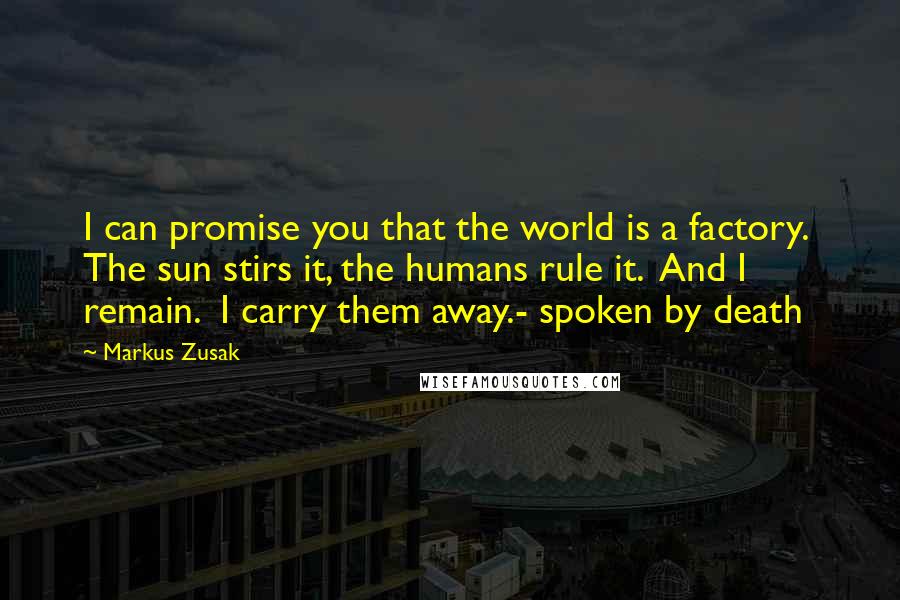 I can promise you that the world is a factory. The sun stirs it, the humans rule it. And I remain. I carry them away.- spoken by death

~ Markus Zusak

WISEFAMOUSQUOTES.COM